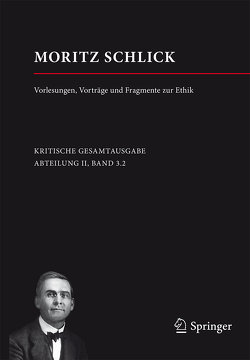 MORITZ SCHLICK

Vorlesungen, Vorträge und Fragmente zur Ethik

KRITISCHE GESAMTAUSGABE
ABTEILUNG II, BAND 3.2

Springer